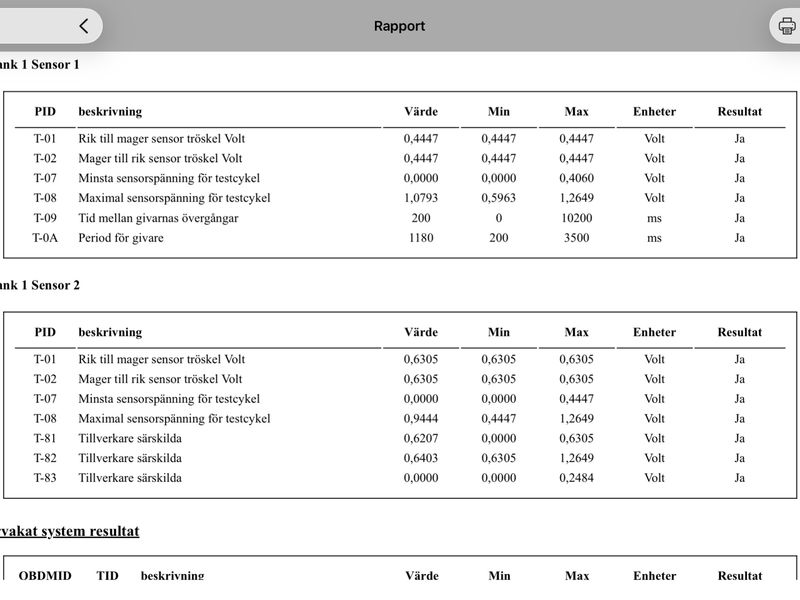 Rapport

ank 1 Sensor 1

| PID | beskrivning | Värde | Min | Max | Enheter | Resultat |
|---|---|---|---|---|---|---|
| T-01 | Rik till mager sensor tröskel Volt | 0,4447 | 0,4447 | 0,4447 | Volt | Ja |
| T-02 | Mager till rik sensor tröskel Volt | 0,4447 | 0,4447 | 0,4447 | Volt | Ja |
| T-07 | Minsta sensorspänning för testcykel | 0,0000 | 0,0000 | 0,4060 | Volt | Ja |
| T-08 | Maximal sensorspänning för testcykel | 1,0793 | 0,5963 | 1,2649 | Volt | Ja |
| T-09 | Tid mellan givarnas övergångar | 200 | 0 | 10200 | ms | Ja |
| T-0A | Period för givare | 1180 | 200 | 3500 | ms | Ja |

ank 1 Sensor 2

| PID | beskrivning | Värde | Min | Max | Enheter | Resultat |
|---|---|---|---|---|---|---|
| T-01 | Rik till mager sensor tröskel Volt | 0,6305 | 0,6305 | 0,6305 | Volt | Ja |
| T-02 | Mager till rik sensor tröskel Volt | 0,6305 | 0,6305 | 0,6305 | Volt | Ja |
| T-07 | Minsta sensorspänning för testcykel | 0,0000 | 0,0000 | 0,4447 | Volt | Ja |
| T-08 | Maximal sensorspänning för testcykel | 0,9444 | 0,4447 | 1,2649 | Volt | Ja |
| T-81 | Tillverkare särskilda | 0,6207 | 0,0000 | 0,6305 | Volt | Ja |
| T-82 | Tillverkare särskilda | 0,6403 | 0,6305 | 1,2649 | Volt | Ja |
| T-83 | Tillverkare särskilda | 0,0000 | 0,0000 | 0,2484 | Volt | Ja |

vakat system resultat

| OBDMID | TID | beskrivning | Värde | Min | Max | Enheter | Resultat |
|---|---|---|---|---|---|---|---|